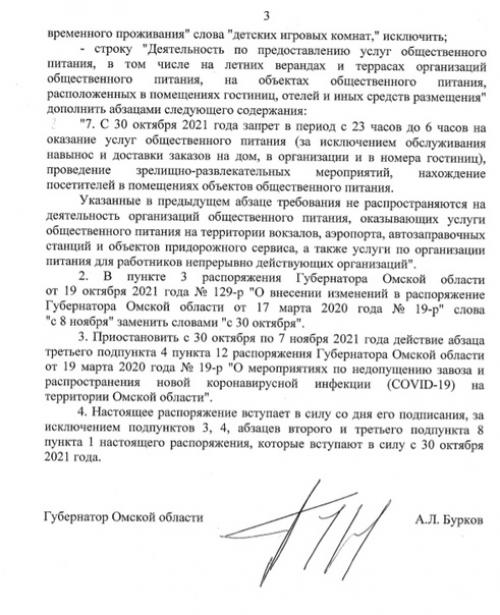 3

временного проживания" слова "детских игровых комнат," исключить;

- строку "Деятельность по предоставлению услуг общественного питания, в том числе на летних верандах и террасах организаций общественного питания, на объектах общественного питания, расположенных в помещениях гостиниц, отелей и иных средств размещения" дополнить абзацами следующего содержания:

"7. С 30 октября 2021 года запрет в период с 23 часов до 6 часов на оказание услуг общественного питания (за исключением обслуживания навынос и доставки заказов на дом, в организации и в номера гостиниц), проведение зрелищно-развлекательных мероприятий, нахождение посетителей в помещениях объектов общественного питания.

Указанные в предыдущем абзаце требования не распространяются на деятельность организаций общественного питания, оказывающих услуги общественного питания на территории вокзалов, аэропорта, автозаправочных станций и объектов придорожного сервиса, а также услуги по организации питания для работников непрерывно действующих организаций".

2. В пункте 3 распоряжения Губернатора Омской области от 19 октября 2021 года № 129-р "О внесении изменений в распоряжение Губернатора Омской области от 17 марта 2020 года № 19-р" слова "с 8 ноября" заменить словами "с 30 октября".

3. Приостановить с 30 октября по 7 ноября 2021 года действие абзаца третьего подпункта 4 пункта 12 распоряжения Губернатора Омской области от 19 марта 2020 года № 19-р "О мероприятиях по недопущению завоза и распространения новой коронавирусной инфекции (COVID-19) на территории Омской области".

4. Настоящее распоряжение вступает в силу со дня его подписания, за исключением подпунктов 3, 4, абзацев второго и третьего подпункта 8 пункта 1 настоящего распоряжения, которые вступают в силу с 30 октября 2021 года.

Губернатор Омской области А.Л. Бурков